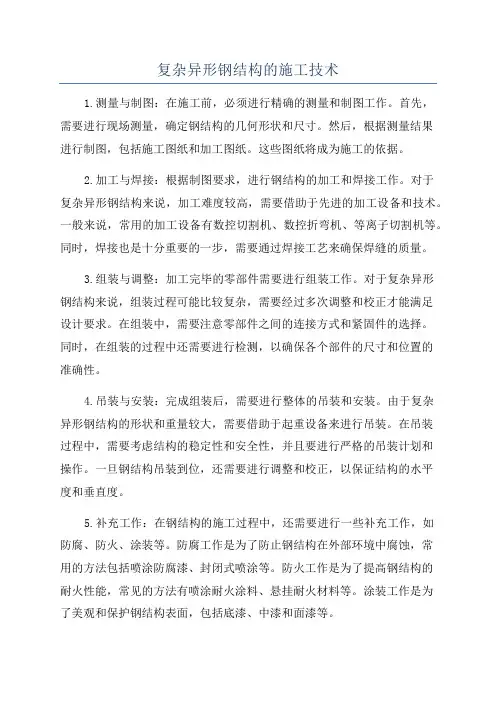 复杂异形钢结构的施工技术

1.测量与制图：在施工前，必须进行精确的测量和制图工作。首先，需要进行现场测量，确定钢结构的几何形状和尺寸。然后，根据测量结果进行制图，包括施工图纸和加工图纸。这些图纸将成为施工的依据。

2.加工与焊接：根据制图要求，进行钢结构的加工和焊接工作。对于复杂异形钢结构来说，加工难度较高，需要借助于先进的加工设备和技术。一般来说，常用的加工设备有数控切割机、数控折弯机、等离子切割机等。同时，焊接也是十分重要的一步，需要通过焊接工艺来确保焊缝的质量。

3.组装与调整：加工完毕的零部件需要进行组装工作。对于复杂异形钢结构来说，组装过程可能比较复杂，需要经过多次调整和校正才能满足设计要求。在组装中，需要注意零部件之间的连接方式和紧固件的选择。同时，在组装的过程中还需要进行检测，以确保各个部件的尺寸和位置的准确性。

4.吊装与安装：完成组装后，需要进行整体的吊装和安装。由于复杂异形钢结构的形状和重量较大，需要借助于起重设备来进行吊装。在吊装过程中，需要考虑结构的稳定性和安全性，并且要进行严格的吊装计划和操作。一旦钢结构吊装到位，还需要进行调整和校正，以保证结构的水平度和垂直度。

5.补充工作：在钢结构的施工过程中，还需要进行一些补充工作，如防腐、防火、涂装等。防腐工作是为了防止钢结构在外部环境中腐蚀，常用的方法包括喷涂防腐漆、封闭式喷涂等。防火工作是为了提高钢结构的耐火性能，常见的方法有喷涂耐火涂料、悬挂耐火材料等。涂装工作是为了美观和保护钢结构表面，包括底漆、中漆和面漆等。